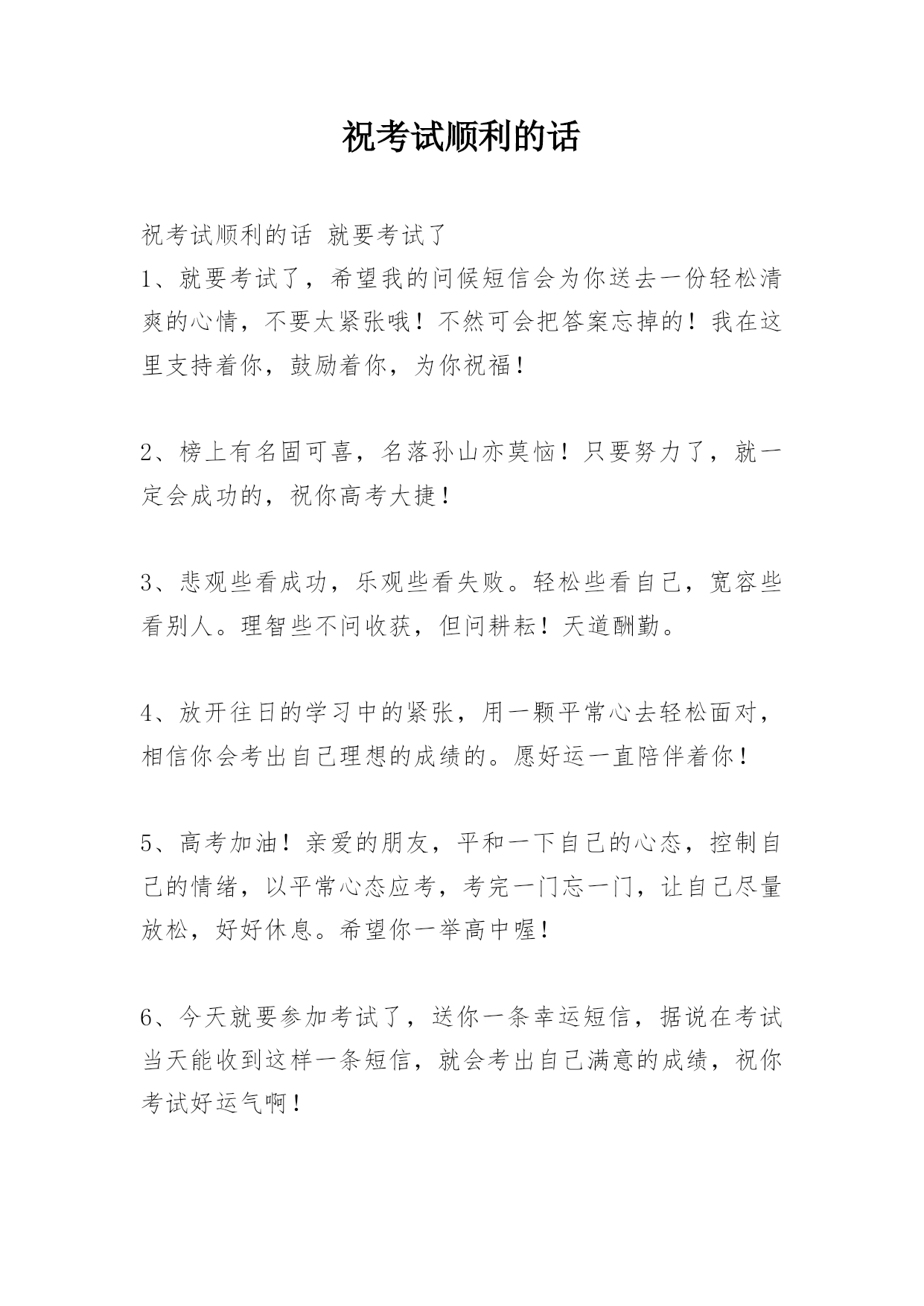 祝考试顺利的话

祝考试顺利的话 就要考试了

1、就要考试了，希望我的问候短信会为你送去一份轻松清爽的心情，不要太紧张哦！不然可会把答案忘掉的！我在这里支持着你，鼓励着你，为你祝福！

2、榜上有名固可喜，名落孙山亦莫恼！只要努力了，就一定会成功的，祝你高考大捷！

3、悲观些看成功，乐观些看失败。轻松些看自己，宽容些看别人。理智些不问收获，但问耕耘！天道酬勤。

4、放开往日的学习中的紧张，用一颗平常心去轻松面对，相信你会考出自己理想的成绩的。愿好运一直陪伴着你！

5、高考加油！亲爱的朋友，平和一下自己的心态，控制自己的情绪，以平常心态应考，考完一门忘一门，让自己尽量放松，好好休息。希望你一举高中喔！

6、今天就要参加考试了，送你一条幸运短信，据说在考试当天能收到这样一条短信，就会考出自己满意的成绩，祝你考试好运气啊！